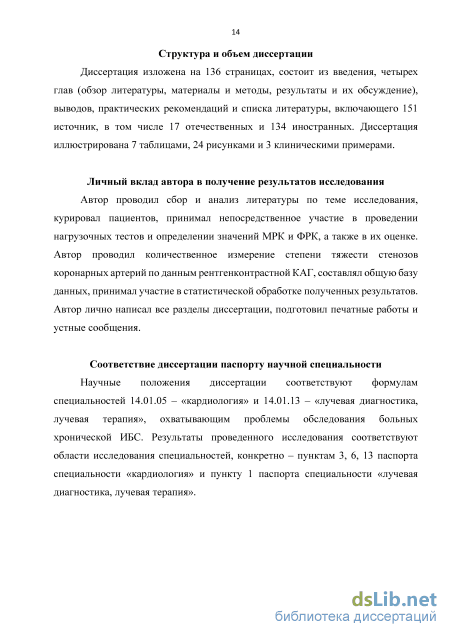 14

Структура и объем диссертации

Диссертация изложена на 136 страницах, состоит из введения, четырех глав (обзор литературы, материалы и методы, результаты и их обсуждение), выводов, практических рекомендаций и списка литературы, включающего 151 источник, в том числе 17 отечественных и 134 иностранных. Диссертация иллюстрирована 7 таблицами, 24 рисунками и 3 клиническими примерами.

Личный вклад автора в получение результатов исследования

Автор проводил сбор и анализ литературы по теме исследования, курировал пациентов, принимал непосредственное участие в проведении нагрузочных тестов и определении значений МРК и ФРК, а также в их оценке. Автор проводил количественное измерение степени тяжести стенозов коронарных артерий по данным рентгенконтрастной КАГ, составлял общую базу данных, принимал участие в статистической обработке полученных результатов. Автор лично написал все разделы диссертации, подготовил печатные работы и устные сообщения.

Соответствие диссертации паспорту научной специальности

Научные положения диссертации соответствуют формулам специальностей 14.01.05 – «кардиология» и 14.01.13 – «лучевая диагностика, лучевая терапия», охватывающим проблемы обследования больных хронической ИБС. Результаты проведенного исследования соответствуют области исследования специальностей, конкретно – пунктам 3, 6, 13 паспорта специальности «кардиология» и пункту 1 паспорта специальности «лучевая диагностика, лучевая терапия».

dsLib.net
библиотека диссертаций